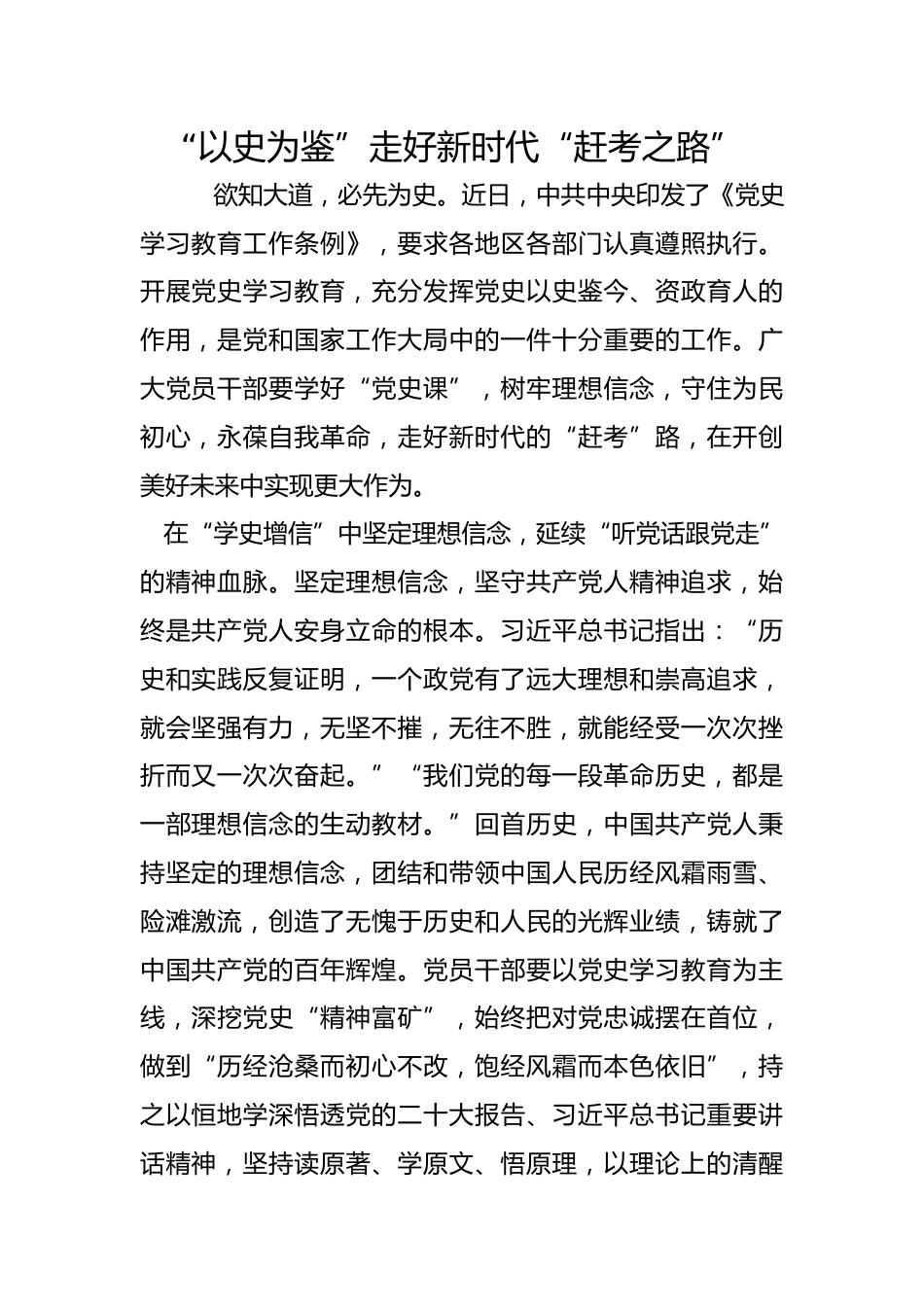 “以史为鉴”走好新时代“赶考之路”

欲知大道，必先为史。近日，中共中央印发了《党史学习教育工作条例》，要求各地区各部门认真遵照执行。开展党史学习教育，充分发挥党史以史鉴今、资政育人的作用，是党和国家工作大局中的一件十分重要的工作。广大党员干部要学好“党史课”，树牢理想信念，守住为民初心，永葆自我革命，走好新时代的“赶考”路，在开创美好未来中实现更大作为。

在“学史增信”中坚定理想信念，延续“听党话跟党走”的精神血脉。坚定理想信念，坚守共产党人精神追求，始终是共产党人安身立命的根本。习近平总书记指出：“历史和实践反复证明，一个政党有了远大理想和崇高追求，就会坚强有力，无坚不摧，无往不胜，就能经受一次次挫折而又一次次奋起。”“我们党的每一段革命历史，都是一部理想信念的生动教材。”回首历史，中国共产党人秉持坚定的理想信念，团结和带领中国人民历经风霜雨雪、险滩激流，创造了无愧于历史和人民的光辉业绩，铸就了中国共产党的百年辉煌。党员干部要以党史学习教育为主线，深挖党史“精神富矿”，始终把对党忠诚摆在首位，做到“历经沧桑而初心不改，饱经风霜而本色依旧”，持之以恒地学深悟透党的二十大报告、习近平总书记重要讲话精神，坚持读原著、学原文、悟原理，以理论上的清醒